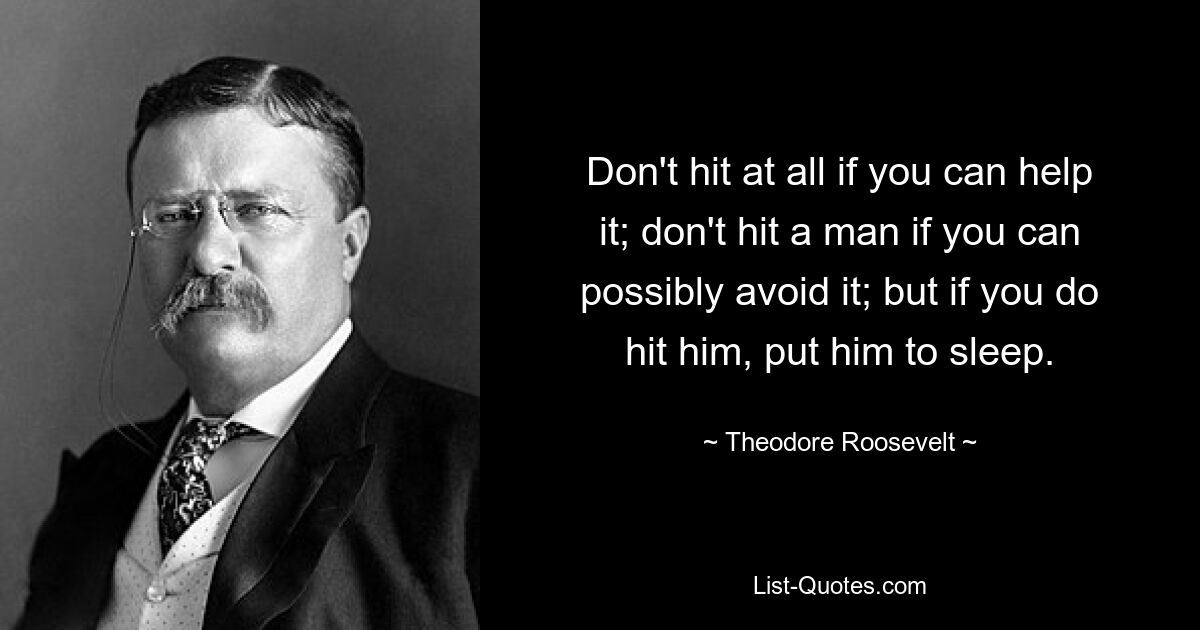 Don't hit at all if you can help it; don't hit a man if you can possibly avoid it; but if you do hit him, put him to sleep.

~ Theodore Roosevelt ~

List-Quotes.com